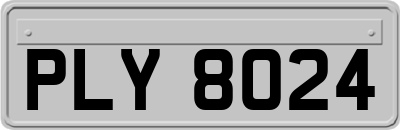 PLY 8024